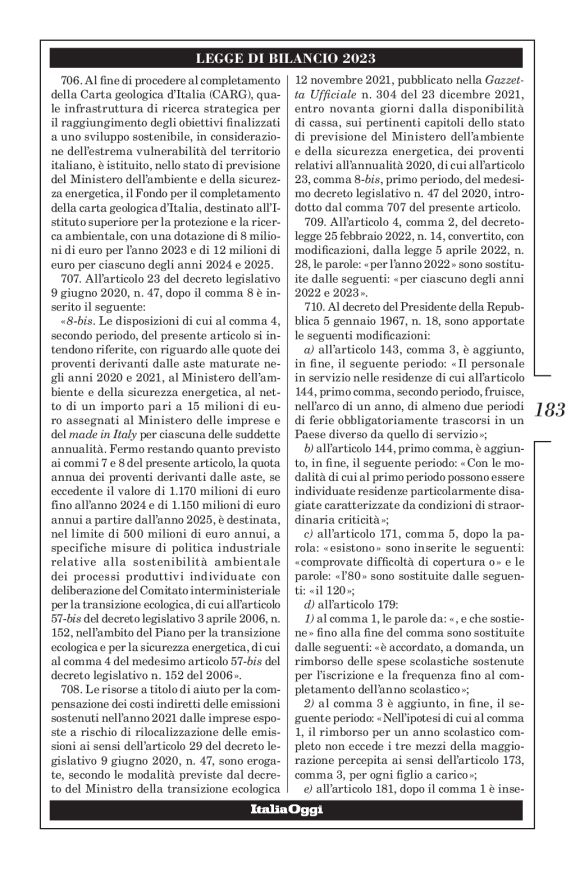 LEGGE DI BILANCIO 2023

706. Al fine di procedere al completamento della Carta geologica d'Italia (CARG), quale infrastruttura di ricerca strategica per il raggiungimento degli obiettivi finalizzati a uno sviluppo sostenibile, in considerazione dell'estrema vulnerabilità del territorio italiano, è istituito, nello stato di previsione del Ministero dell'ambiente e della sicurezza energetica, il Fondo per il completamento della carta geologica d'Italia, destinato all'Istituto superiore per la protezione e la ricerca ambientale, con una dotazione di 8 milioni di euro per l'anno 2023 e di 12 milioni di euro per ciascuno degli anni 2024 e 2025.

707. All'articolo 23 del decreto legislativo 9 giugno 2020, n. 47, dopo il comma 8 è inserito il seguente:

«8-bis. Le disposizioni di cui al comma 4, secondo periodo, del presente articolo si intendono riferite, con riguardo alle quote dei proventi derivanti dalle aste maturate negli anni 2020 e 2021, al Ministero dell'ambiente e della sicurezza energetica, al netto di un importo pari a 15 milioni di euro assegnati al Ministero delle imprese e del made in Italy per ciascuna delle suddette annualità. Fermo restando quanto previsto ai commi 7 e 8 del presente articolo, la quota annua dei proventi derivanti dalle aste, se eccedente il valore di 1.170 milioni di euro fino all'anno 2024 e di 1.150 milioni di euro annui a partire dall'anno 2025, è destinata, nel limite di 500 milioni di euro annui, a specifiche misure di politica industriale relative alla sostenibilità ambientale dei processi produttivi individuate con deliberazione del Comitato interministeriale per la transizione ecologica, di cui all'articolo 57-bis del decreto legislativo 3 aprile 2006, n. 152, nell'ambito del Piano per la transizione ecologica e per la sicurezza energetica, di cui al comma 4 del medesimo articolo 57-bis del decreto legislativo n. 152 del 2006».

708. Le risorse a titolo di aiuto per la compensazione dei costi indiretti delle emissioni sostenuti nell'anno 2021 dalle imprese esposte a rischio di rilocalizzazione delle emissioni ai sensi dell'articolo 29 del decreto legislativo 9 giugno 2020, n. 47, sono erogate, secondo le modalità previste dal decreto del Ministro della transizione ecologica 12 novembre 2021, pubblicato nella Gazzetta Ufficiale n. 304 del 23 dicembre 2021, entro novanta giorni dalla disponibilità di cassa, sui pertinenti capitoli dello stato di previsione del Ministero dell'ambiente e della sicurezza energetica, dei proventi relativi all'annualità 2020, di cui all'articolo 23, comma 8-bis, primo periodo, del medesimo decreto legislativo n. 47 del 2020, introdotto dal comma 707 del presente articolo.

709. All'articolo 4, comma 2, del decreto-legge 25 febbraio 2022, n. 14, convertito, con modificazioni, dalla legge 5 aprile 2022, n. 28, le parole: «per l'anno 2022» sono sostituite dalle seguenti: «per ciascuno degli anni 2022 e 2023».

710. Al decreto del Presidente della Repubblica 5 gennaio 1967, n. 18, sono apportate le seguenti modificazioni:

a) all'articolo 143, comma 3, è aggiunto, in fine, il seguente periodo: «Il personale in servizio nelle residenze di cui all'articolo 144, primo comma, secondo periodo, fruisce, nell'arco di un anno, di almeno due periodi di ferie obbligatoriamente trascorsi in un Paese diverso da quello di servizio»;

b) all'articolo 144, primo comma, è aggiunto, in fine, il seguente periodo: «Con le modalità di cui al primo periodo possono essere individuate residenze particolarmente disagiate caratterizzate da condizioni di straordinaria criticità»;

c) all'articolo 171, comma 5, dopo la parola: «esistono» sono inserite le seguenti: «comprovate difficoltà di copertura o» e le parole: «l'80» sono sostituite dalle seguenti: «il 120»;

d) all'articolo 179:

1) al comma 1, le parole da: «, e che sostiene» fino alla fine del comma sono sostituite dalle seguenti: «è accordato, a domanda, un rimborso delle spese scolastiche sostenute per l'iscrizione e la frequenza fino al completamento dell'anno scolastico»;

2) al comma 3 è aggiunto, in fine, il seguente periodo: «Nell'ipotesi di cui al comma 1, il rimborso per un anno scolastico completo non eccede i tre mezzi della maggiorazione percepita ai sensi dell'articolo 173, comma 3, per ogni figlio a carico»;

e) all'articolo 181, dopo il comma 1 è inse-

183

ItaliaOggi